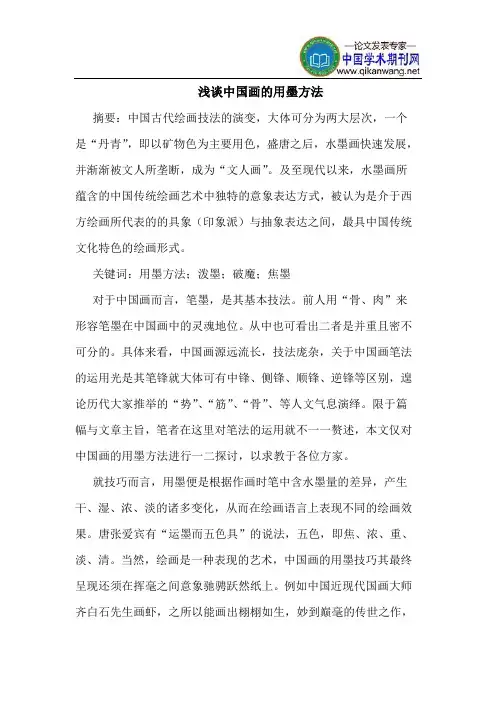 —论文发表专家—
中国学术期刊网
www.qikanwang.net

浅谈中国画的用墨方法

摘要：中国古代绘画技法的演变，大体可分为两大层次，一个是“丹青”，即以矿物色为主要用色，盛唐之后，水墨画快速发展，并渐渐被文人所垄断，成为“文人画”。及至现代以来，水墨画所蕴含的中国传统绘画艺术中独特的意象表达方式，被认为是介于西方绘画所代表的的具象（印象派）与抽象表达之间，最具中国传统文化特色的绘画形式。

关键词：用墨方法；泼墨；破魔；焦墨

对于中国画而言，笔墨，是其基本技法。前人用“骨、肉”来形容笔墨在中国画中的灵魂地位。从中也可看出二者是并重且密不可分的。具体来看，中国画源远流长，技法庞杂，关于中国画笔法的运用光是其笔锋就大体可有中锋、侧锋、顺锋、逆锋等区别，遑论历代大家推举的“势”、“筋”、“骨”、等人文气息演绎。限于篇幅与文章主旨，笔者在这里对笔法的运用就不一一赘述，本文仅对中国画的用墨方法进行一二探讨，以求教于各位方家。

就技巧而言，用墨便是根据作画时笔中含水墨量的差异，产生干、湿、浓、淡的诸多变化，从而在绘画语言上表现不同的绘画效果。唐张爱宾有“运墨而五色具”的说法，五色，即焦、浓、重、淡、清。当然，绘画是一种表现的艺术，中国画的用墨技巧其最终呈现还须在挥毫之间意象驰骋跃然纸上。例如中国近现代国画大师齐白石先生画虾，之所以能画出栩栩如生，妙到巅毫的传世之作，